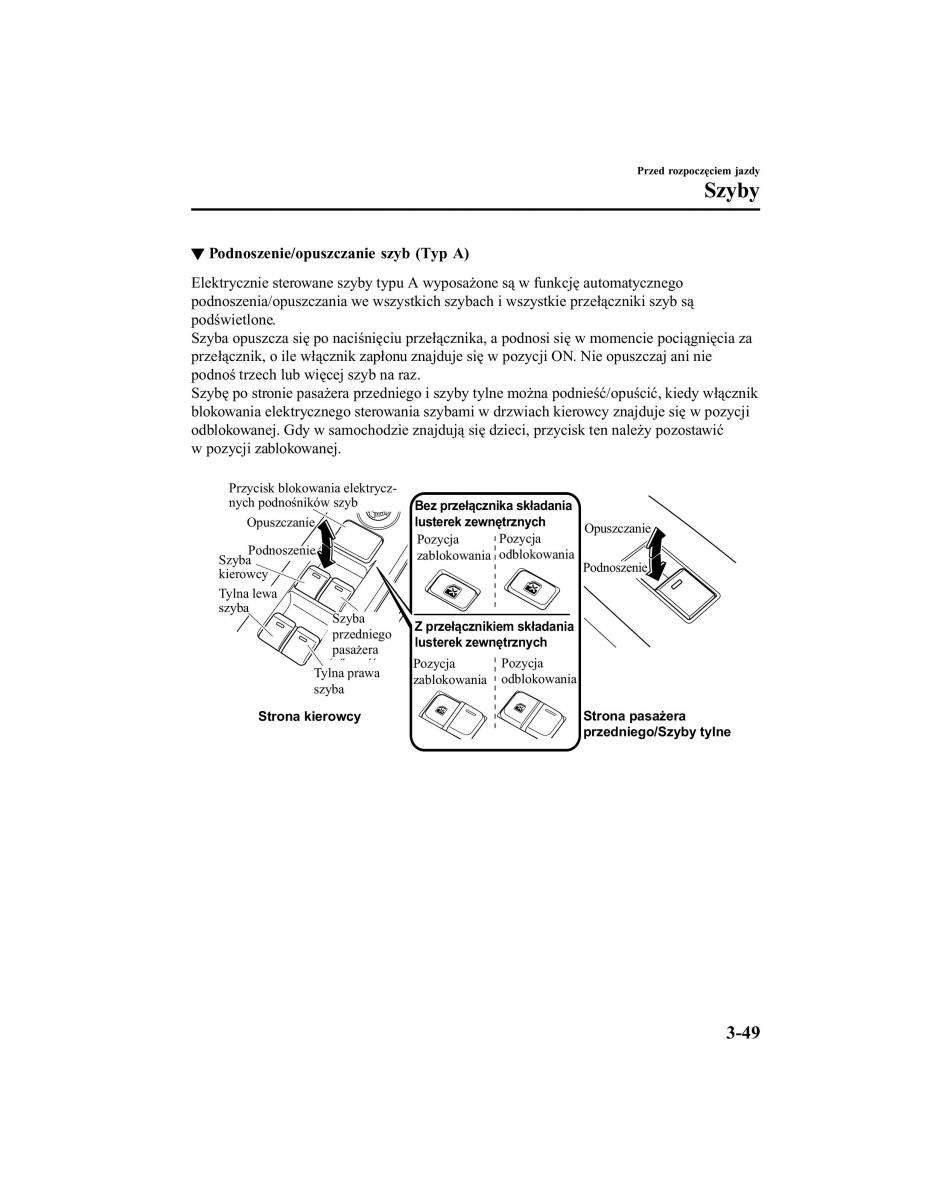 Przed rozpoczęciem jazdy
Szyby

▼ Podnoszenie/opuszczanie szyb (Typ A)

Elektrycznie sterowane szyby typu A wyposażone są w funkcję automatycznego podnoszenia/opuszczania we wszystkich szybach i wszystkie przełączniki szyb są podświetlone.
Szyba opuszcza się po naciśnięciu przełącznika, a podnosi się w momencie pociągnięcia za przełącznik, o ile włącznik zapłonu znajduje się w pozycji ON. Nie opuszczaj ani nie podnoś trzech lub więcej szyb na raz.
Szybę po stronie pasażera przedniego i szyby tylne można podnieść/opuścić, kiedy włącznik blokowania elektrycznego sterowania szybami w drzwiach kierowcy znajduje się w pozycji odblokowanej. Gdy w samochodzie znajdują się dzieci, przycisk ten należy pozostawić w pozycji zablokowanej.

Przycisk blokowania elektrycznych podnośników szyb
Opuszczanie
Podnoszenie
Szyba kierowcy
Tylna lewa szyba
Szyba przedniego pasażera
Tylna prawa szyba
Strona kierowcy
Bez przełącznika składania lusterek zewnętrznych
Pozycja zablokowania
Pozycja odblokowania
Z przełącznikiem składania lusterek zewnętrznych
Pozycja zablokowania
Pozycja odblokowania
Opuszczanie
Podnoszenie
Strona pasażera przedniego/Szyby tylne

3-49